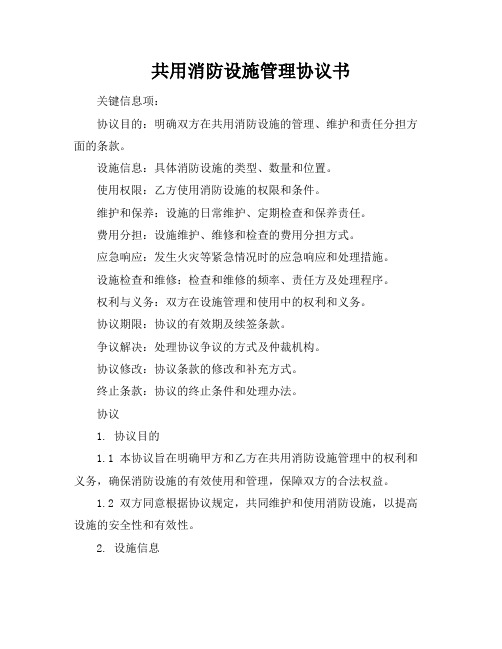 共用消防设施管理协议书

关键信息项：

协议目的：明确双方在共用消防设施的管理、维护和责任分担方面的条款。

设施信息：具体消防设施的类型、数量和位置。

使用权限：乙方使用消防设施的权限和条件。

维护和保养：设施的日常维护、定期检查和保养责任。

费用分担：设施维护、维修和检查的费用分担方式。

应急响应：发生火灾等紧急情况时的应急响应和处理措施。

设施检查和维修：检查和维修的频率、责任方及处理程序。

权利与义务：双方在设施管理和使用中的权利和义务。

协议期限：协议的有效期及续签条款。

争议解决：处理协议争议的方式及仲裁机构。

协议修改：协议条款的修改和补充方式。

终止条款：协议的终止条件和处理办法。

协议

1. 协议目的

1.1 本协议旨在明确甲方和乙方在共用消防设施管理中的权利和义务，确保消防设施的有效使用和管理，保障双方的合法权益。

1.2 双方同意根据协议规定，共同维护和使用消防设施，以提高设施的安全性和有效性。

2. 设施信息